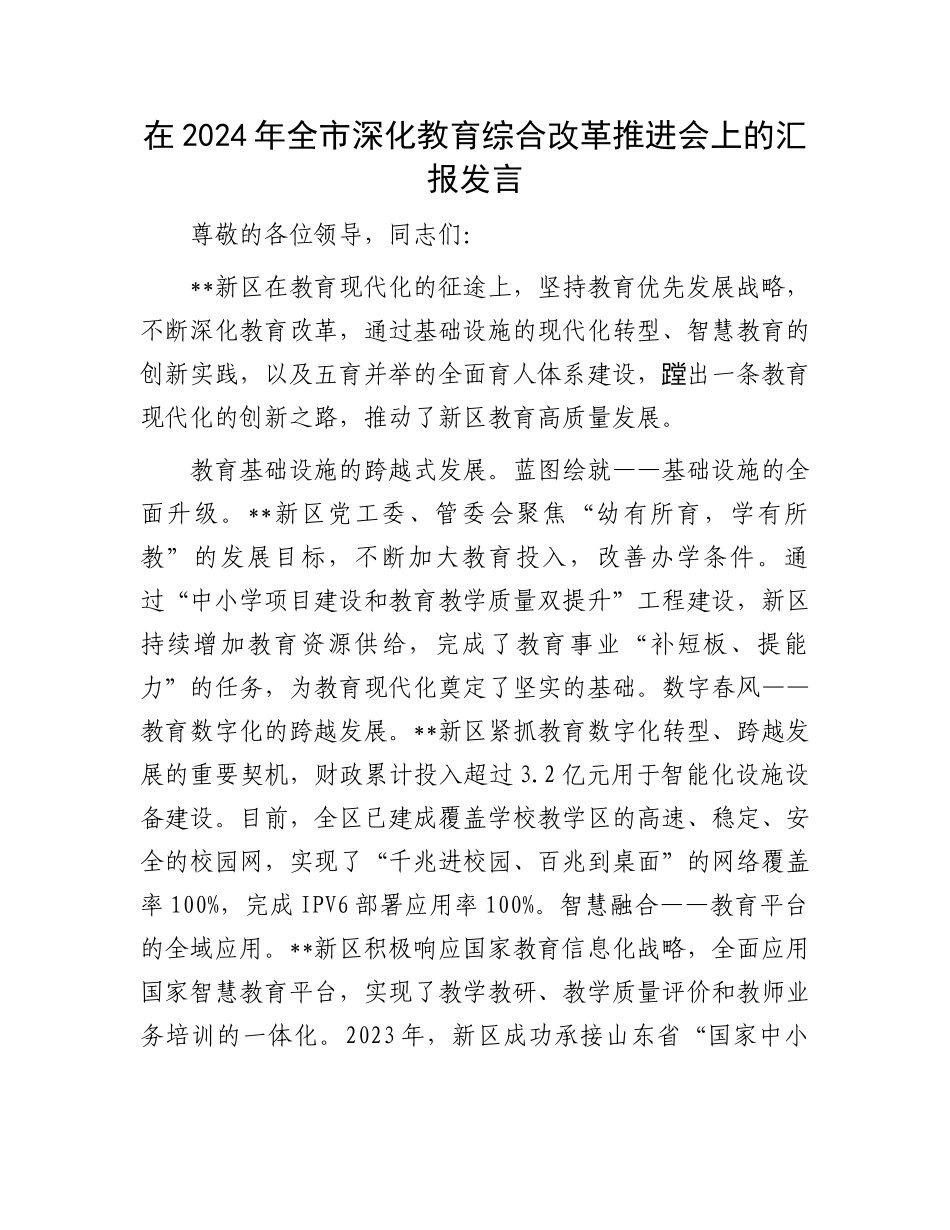 在 2024 年全市深化教育综合改革推进会上的汇报发言

尊敬的各位领导，同志们：

**新区在教育现代化的征途上，坚持教育优先发展战略，不断深化教育改革，通过基础设施的现代化转型、智慧教育的创新实践，以及五育并举的全面育人体系建设，蹚出一条教育现代化的创新之路，推动了新区教育高质量发展。

教育基础设施的跨越式发展。蓝图绘就——基础设施的全面升级。**新区党工委、管委会聚焦“幼有所育，学有所教”的发展目标，不断加大教育投入，改善办学条件。通过“中小学项目建设和教育教学质量双提升”工程建设，新区持续增加教育资源供给，完成了教育事业“补短板、提能力”的任务，为教育现代化奠定了坚实的基础。数字春风——教育数字化的跨越发展。**新区紧抓教育数字化转型、跨越发展的重要契机，财政累计投入超过 3.2 亿元用于智能化设施设备建设。目前，全区已建成覆盖学校教学区的高速、稳定、安全的校园网，实现了“千兆进校园、百兆到桌面”的网络覆盖率 100%，完成 IPV6 部署应用率 100%。智慧融合——教育平台的全域应用。**新区积极响应国家教育信息化战略，全面应用国家智慧教育平台，实现了教学教研、教学质量评价和教师业务培训的一体化。2023 年，新区成功承接山东省“国家中小